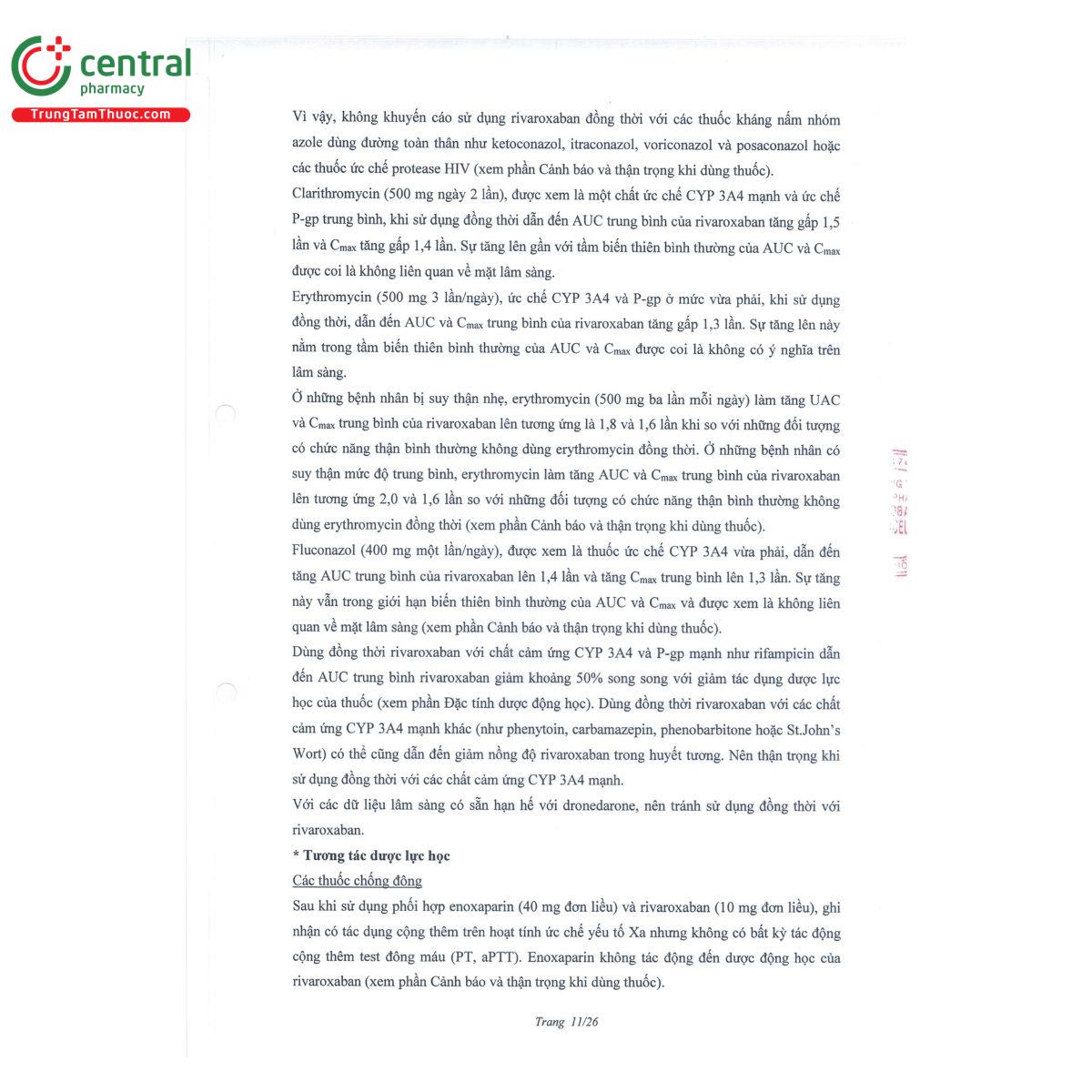 central
pharmacy
TrungTamThuoc.com

Vì vậy, không khuyến cáo sử dụng rivaroxaban đồng thời với các thuốc kháng nấm nhóm azole dùng đường toàn thân như ketoconazol, itraconazol, voriconazol và posaconazol hoặc các thuốc ức chế protease HIV (xem phần Cảnh báo và thận trọng khi dùng thuốc).

Clarithromycin (500 mg ngày 2 lần), được xem là một chất ức chế CYP 3A4 mạnh và ức chế P-gp trung bình, khi sử dụng đồng thời dẫn đến AUC trung bình của rivaroxaban tăng gấp 1,5 lần và $C_{max}$ tăng gấp 1,4 lần. Sự tăng lên gần với tầm biến thiên bình thường của AUC và $C_{max}$ được coi là không liên quan về mặt lâm sàng.

Erythromycin (500 mg 3 lần/ngày), ức chế CYP 3A4 và P-gp ở mức vừa phải, khi sử dụng đồng thời, dẫn đến AUC và $C_{max}$ trung bình của rivaroxaban tăng gấp 1,3 lần. Sự tăng lên này nằm trong tầm biến thiên bình thường của AUC và $C_{max}$ được coi là không có ý nghĩa trên lâm sàng.

Ở những bệnh nhân bị suy thận nhẹ, erythromycin (500 mg ba lần mỗi ngày) làm tăng UAC và $C_{max}$ trung bình của rivaroxaban lên tương ứng là 1,8 và 1,6 lần khi so với những đối tượng có chức năng thận bình thường không dùng erythromycin đồng thời. Ở những bệnh nhân có suy thận mức độ trung bình, erythromycin làm tăng AUC và $C_{max}$ trung bình của rivaroxaban lên tương ứng 2,0 và 1,6 lần so với những đối tượng có chức năng thận bình thường không dùng erythromycin đồng thời (xem phần Cảnh báo và thận trọng khi dùng thuốc).

Fluconazol (400 mg một lần/ngày), được xem là thuốc ức chế CYP 3A4 vừa phải, dẫn đến tăng AUC trung bình của rivaroxaban lên 1,4 lần và tăng $C_{max}$ trung bình lên 1,3 lần. Sự tăng này vẫn trong giới hạn biến thiên bình thường của AUC và $C_{max}$ và được xem là không liên quan về mặt lâm sàng (xem phần Cảnh báo và thận trọng khi dùng thuốc).

Dùng đồng thời rivaroxaban với chất cảm ứng CYP 3A4 và P-gp mạnh như rifampicin dẫn đến AUC trung bình rivaroxaban giảm khoảng 50% song song với giảm tác dụng dược lực học của thuốc (xem phần Đặc tính dược động học). Dùng đồng thời rivaroxaban với các chất cảm ứng CYP 3A4 mạnh khác (như phenytoin, carbamazepin, phenobarbitone hoặc St.John's Wort) có thể cũng dẫn đến giảm nồng độ rivaroxaban trong huyết tương. Nên thận trọng khi sử dụng đồng thời với các chất cảm ứng CYP 3A4 mạnh.

Với các dữ liệu lâm sàng có sẵn hạn hế với dronedarone, nên tránh sử dụng đồng thời với rivaroxaban.

* Tương tác dược lực học

Các thuốc chống đông

Sau khi sử dụng phối hợp enoxaparin (40 mg đơn liều) và rivaroxaban (10 mg đơn liều), ghi nhận có tác dụng cộng thêm trên hoạt tính ức chế yếu tố Xa nhưng không có bất kỳ tác động cộng thêm test đông máu (PT, aPTT). Enoxaparin không tác động đến dược động học của rivaroxaban (xem phần Cảnh báo và thận trọng khi dùng thuốc).

Trang 11/26